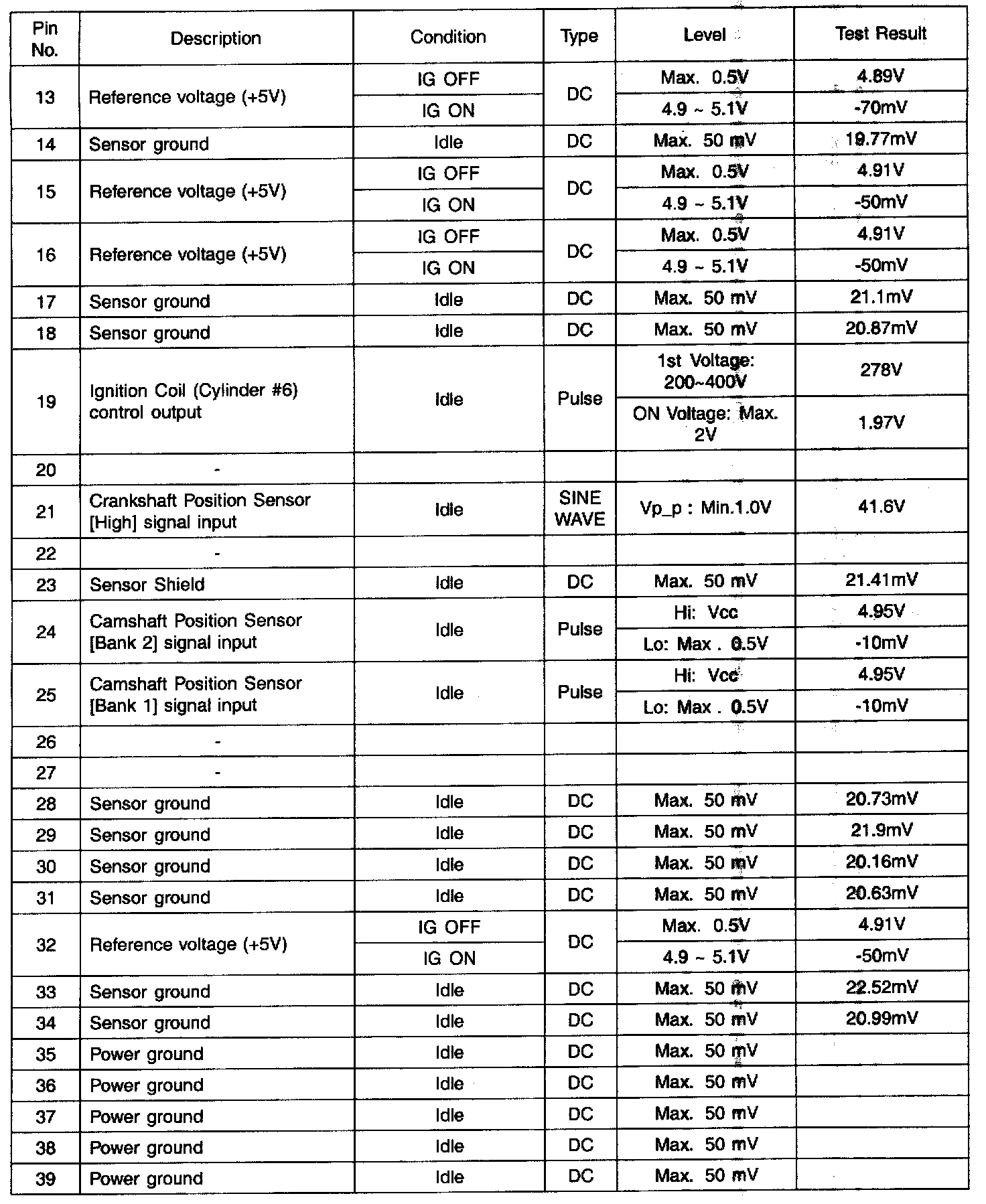 | Pin No. | Description | Condition | Type | Level | Test Result |
|---|---|---|---|---|---|
| 13 | Reference voltage (+5V) | IG OFF | DC | Max. 0.5V | 4.89V |
| | | IG ON | | 4.9 ~ 5.1V | -70mV |
| 14 | Sensor ground | Idle | DC | Max. 50 mV | 19.77mV |
| 15 | Reference voltage (+5V) | IG OFF | DC | Max. 0.5V | 4.91V |
| | | IG ON | | 4.9 ~ 5.1V | -50mV |
| 16 | Reference voltage (+5V) | IG OFF | DC | Max. 0.5V | 4.91V |
| | | IG ON | | 4.9 ~ 5.1V | -50mV |
| 17 | Sensor ground | Idle | DC | Max. 50 mV | 21.1mV |
| 18 | Sensor ground | Idle | DC | Max. 50 mV | 20.87mV |
| 19 | Ignition Coil (Cylinder #6) control output | Idle | Pulse | 1st Voltage: 200~400V | 278V |
| | | | | ON Voltage: Max. 2V | 1.97V |
| 20 | - | | | | |
| 21 | Crankshaft Position Sensor [High] signal input | Idle | SINE WAVE | Vp_p : Min.1.0V | 41.6V |
| 22 | - | | | | |
| 23 | Sensor Shield | Idle | DC | Max. 50 mV | 21.41mV |
| 24 | Camshaft Position Sensor [Bank 2] signal input | Idle | Pulse | Hi: Vcc | 4.95V |
| | | | | Lo: Max . 0.5V | -10mV |
| 25 | Camshaft Position Sensor [Bank 1] signal input | Idle | Pulse | Hi: Vcc | 4.95V |
| | | | | Lo: Max . 0.5V | -10mV |
| 26 | - | | | | |
| 27 | - | | | | |
| 28 | Sensor ground | Idle | DC | Max. 50 mV | 20.73mV |
| 29 | Sensor ground | Idle | DC | Max. 50 mV | 21.9mV |
| 30 | Sensor ground | Idle | DC | Max. 50 mV | 20.16mV |
| 31 | Sensor ground | Idle | DC | Max. 50 mV | 20.63mV |
| 32 | Reference voltage (+5V) | IG OFF | DC | Max. 0.5V | 4.91V |
| | | IG ON | | 4.9 ~ 5.1V | -50mV |
| 33 | Sensor ground | Idle | DC | Max. 50 mV | 22.52mV |
| 34 | Sensor ground | Idle | DC | Max. 50 mV | 20.99mV |
| 35 | Power ground | Idle | DC | Max. 50 mV | |
| 36 | Power ground | Idle | DC | Max. 50 mV | |
| 37 | Power ground | Idle | DC | Max. 50 mV | |
| 38 | Power ground | Idle | DC | Max. 50 mV | |
| 39 | Power ground | Idle | DC | Max. 50 mV | |